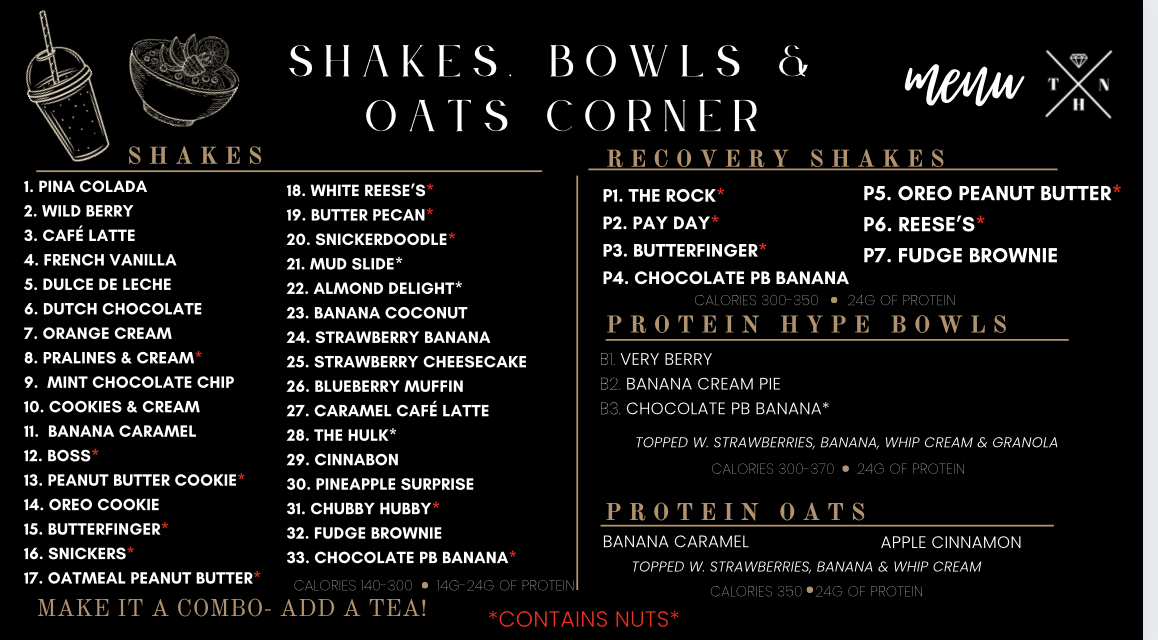 SHAKES, BOWLS &
OATS CORNER

menu

T N H

SHAKES

1. PINA COLADA
2. WILD BERRY
3. CAFÉ LATTE
4. FRENCH VANILLA
5. DULCE DE LECHE
6. DUTCH CHOCOLATE
7. ORANGE CREAM
8. PRALINES & CREAM*
9. MINT CHOCOLATE CHIP
10. COOKIES & CREAM
11. BANANA CARAMEL
12. BOSS*
13. PEANUT BUTTER COOKIE*
14. OREO COOKIE
15. BUTTERFINGER*
16. SNICKERS*
17. OATMEAL PEANUT BUTTER*

18. WHITE REESE'S*
19. BUTTER PECAN*
20. SNICKERDOODLE*
21. MUD SLIDE*
22. ALMOND DELIGHT*
23. BANANA COCONUT
24. STRAWBERRY BANANA
25. STRAWBERRY CHEESECAKE
26. BLUEBERRY MUFFIN
27. CARAMEL CAFÉ LATTE
28. THE HULK*
29. CINNABON
30. PINEAPPLE SURPRISE
31. CHUBBY HUBBY*
32. FUDGE BROWNIE
33. CHOCOLATE PB BANANA*

CALORIES 140-300 • 14G-24G OF PROTEIN

MAKE IT A COMBO- ADD A TEA!

RECOVERY SHAKES

P1. THE ROCK*
P2. PAY DAY*
P3. BUTTERFINGER*
P4. CHOCOLATE PB BANANA

P5. OREO PEANUT BUTTER*
P6. REESE'S*
P7. FUDGE BROWNIE

CALORIES 300-350 • 24G OF PROTEIN

PROTEIN HYPE BOWLS

B1. VERY BERRY
B2. BANANA CREAM PIE
B3. CHOCOLATE PB BANANA*

TOPPED W. STRAWBERRIES, BANANA, WHIP CREAM & GRANOLA

CALORIES 300-370 • 24G OF PROTEIN

PROTEIN OATS

BANANA CARAMEL APPLE CINNAMON

TOPPED W. STRAWBERRIES, BANANA & WHIP CREAM

CALORIES 350 • 24G OF PROTEIN

*CONTAINS NUTS*